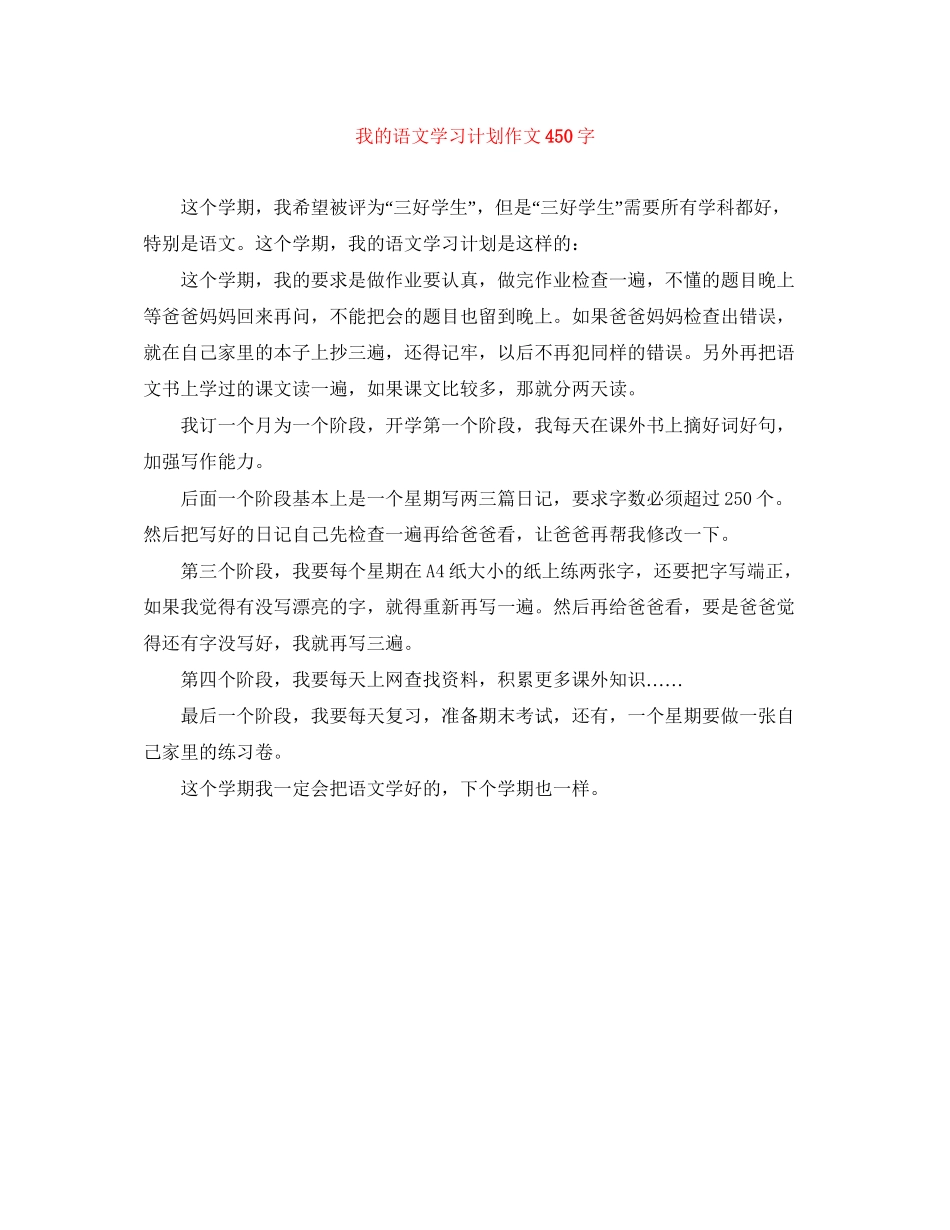 我的语文学习计划作文450字

这个学期，我希望被评为“三好学生”，但是“三好学生”需要所有学科都好，特别是语文。这个学期，我的语文学习计划是这样的：

这个学期，我的要求是做作业要认真，做完作业检查一遍，不懂的题目晚上等爸爸妈妈回来再问，不能把会的题目也留到晚上。如果爸爸妈妈检查出错误，就在自己家里的本子上抄三遍，还得记牢，以后不再犯同样的错误。另外再把语文书上学过的课文读一遍，如果课文比较多，那就分两天读。

我订一个月为一个阶段，开学第一个阶段，我每天在课外书上摘好词好句，加强写作能力。

后面一个阶段基本上是一个星期写两三篇日记，要求字数必须超过250个。然后把写好的日记自己先检查一遍再给爸爸看，让爸爸再帮我修改一下。

第三个阶段，我要每个星期在A4纸大小的纸上练两张字，还要把字写端正，如果我觉得有没写漂亮的字，就得重新再写一遍。然后再给爸爸看，要是爸爸觉得还有字没写好，我就再写三遍。

第四个阶段，我要每天上网查找资料，积累更多课外知识……

最后一个阶段，我要每天复习，准备期末考试，还有，一个星期要做一张自己家里的练习卷。

这个学期我一定会把语文学好的，下个学期也一样。